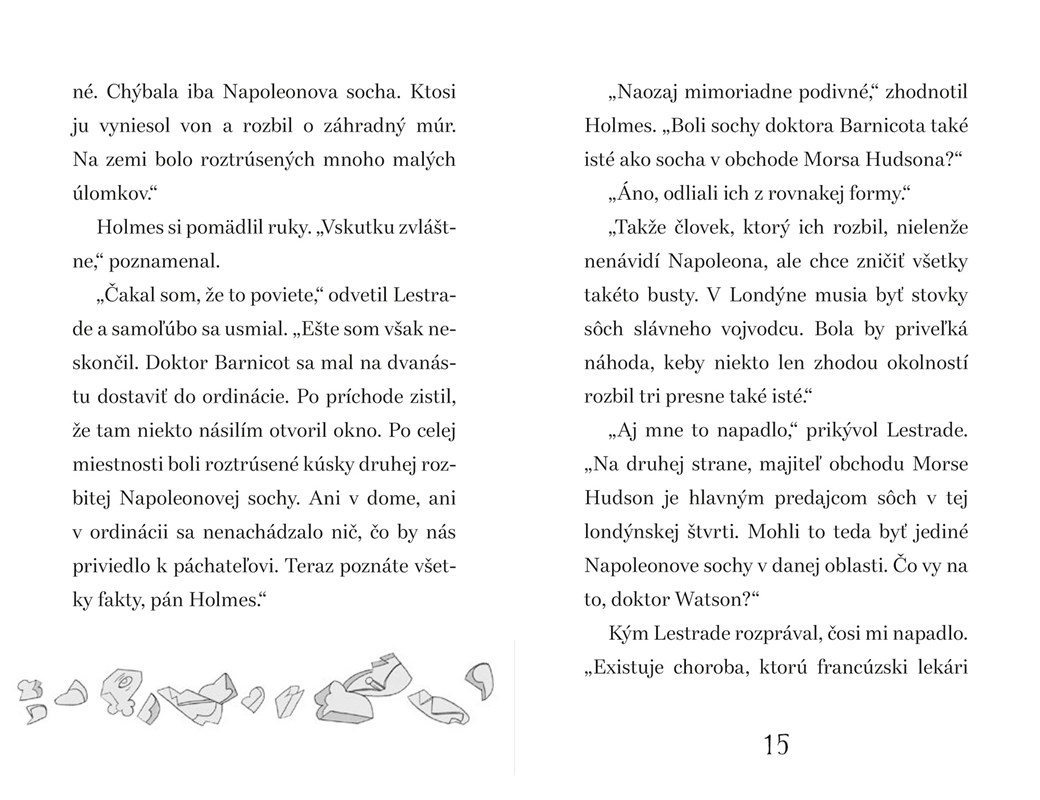 né. Chýbala iba Napoleonova socha. Ktosi ju vyniesol von a rozbil o záhradný múr. Na zemi bolo roztrúsených mnoho malých úlomkov.“

Holmes si pomädlil ruky. „Vskutku zvláštne,“ poznamenal.

„Čakal som, že to poviete,“ odvetil Lestrade a samoľúbo sa usmial. „Ešte som však neskončil. Doktor Barnicot sa mal na dvanástu dostaviť do ordinácie. Po príchode zistil, že tam niekto násilím otvoril okno. Po celej miestnosti boli roztrúsené kúsky druhej rozbitej Napoleonovej sochy. Ani v dome, ani v ordinácii sa nenachádzalo nič, čo by nás priviedlo k páchateľovi. Teraz poznáte všetky fakty, pán Holmes.“

„Naozaj mimoriadne podivné,“ zhodnotil Holmes. „Boli sochy doktora Barnicota také isté ako socha v obchode Morsa Hudsona?“

„Áno, odliali ich z rovnakej formy.“

„Takže človek, ktorý ich rozbil, nielenže nenávidí Napoleona, ale chce zničiť všetky takéto busty. V Londýne musia byť stovky sôch slávneho vojvodcu. Bola by priveľká náhoda, keby niekto len zhodou okolností rozbil tri presne také isté.“

„Aj mne to napadlo,“ prikývol Lestrade. „Na druhej strane, majiteľ obchodu Morse Hudson je hlavným predajcom sôch v tej londýnskej štvrti. Mohli to teda byť jediné Napoleonove sochy v danej oblasti. Čo vy na to, doktor Watson?“

Kým Lestrade rozprával, čosi mi napadlo. „Existuje choroba, ktorú francúzski lekári

15